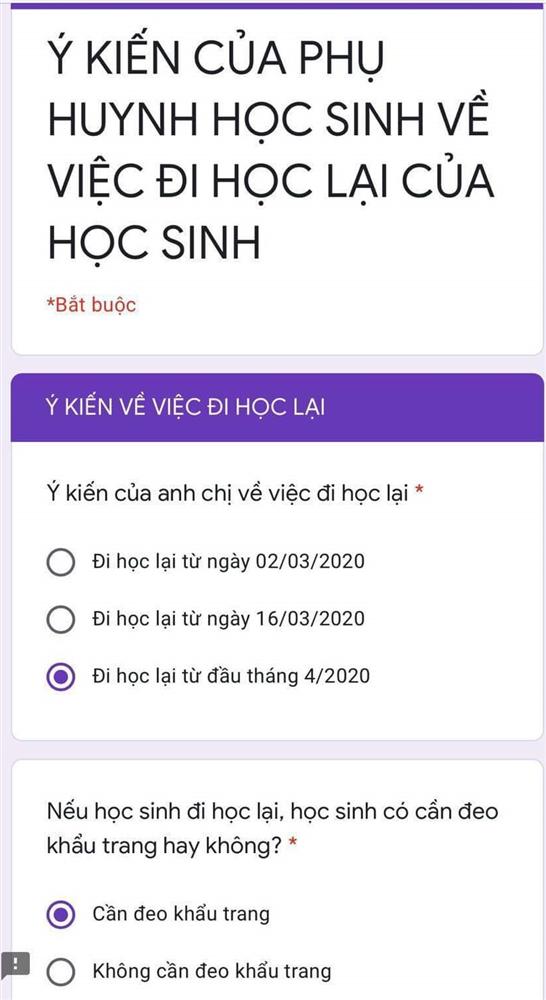 Ý KIẾN CỦA PHỤ HUYNH HỌC SINH VỀ VIỆC ĐI HỌC LẠI CỦA HỌC SINH

*Bắt buộc

Ý KIẾN VỀ VIỆC ĐI HỌC LẠI

Ý kiến của anh chị về việc đi học lại *

Đi học lại từ ngày 02/03/2020

Đi học lại từ ngày 16/03/2020

Đi học lại từ đầu tháng 4/2020

Nếu học sinh đi học lại, học sinh có cần đeo khẩu trang hay không? *

Cần đeo khẩu trang

Không cần đeo khẩu trang